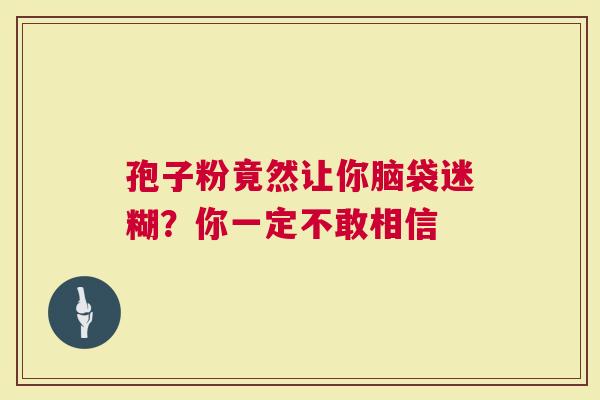 孢子粉竟然让你脑袋迷糊？你一定不敢相信